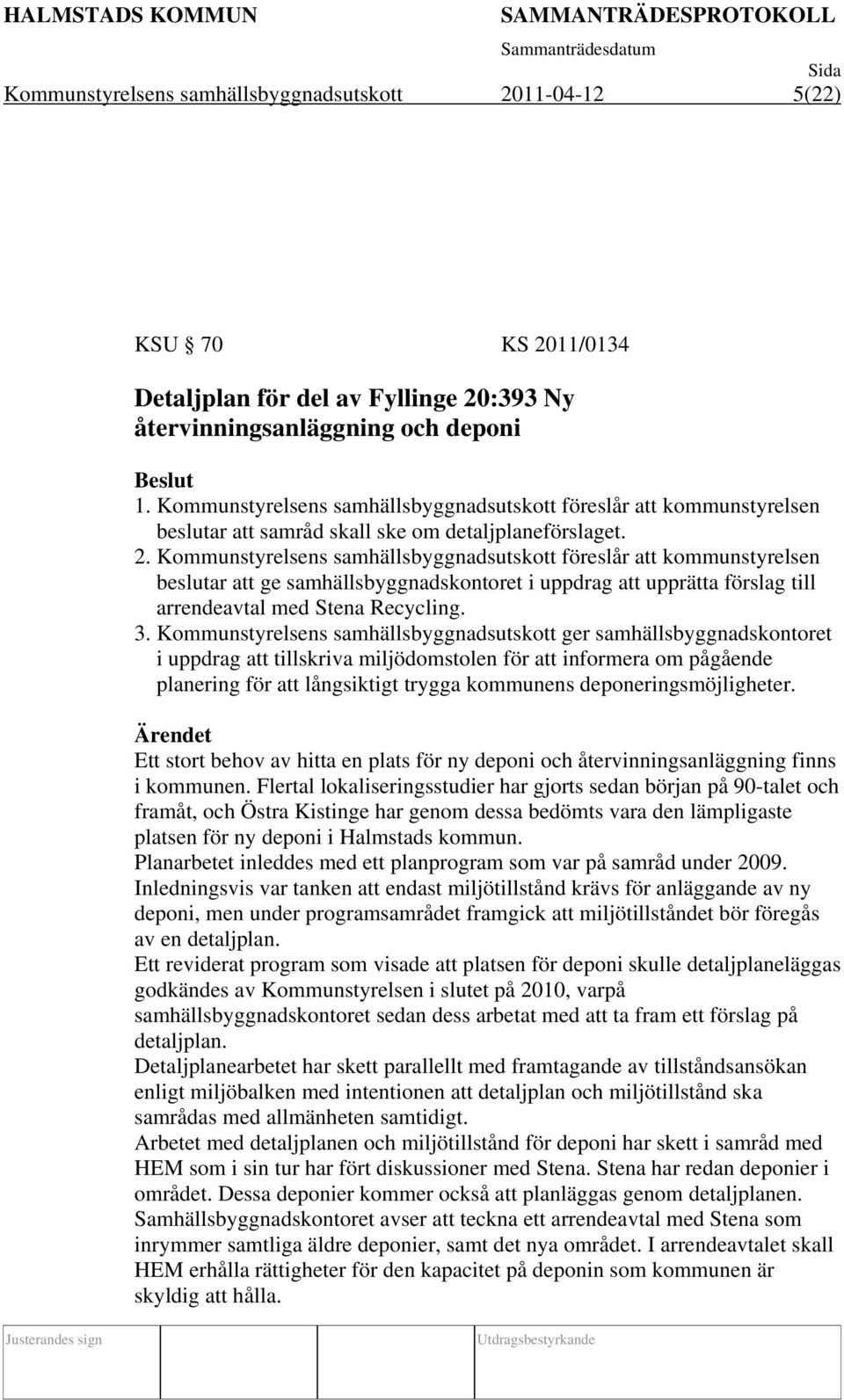 HALMSTADS KOMMUN SAMMANTRÄDESPROTOKOLL
Sammanträdesdatum Sida
Kommunstyrelsens samhällsbyggnadsutskott 2011-04-12 5(22)

KSU 70 KS 2011/0134

Detaljplan för del av Fyllinge 20:393 Ny återvinningsanläggning och deponi

Beslut
1. Kommunstyrelsens samhällsbyggnadsutskott föreslår att kommunstyrelsen beslutar att samråd skall ske om detaljplaneförslaget.
2. Kommunstyrelsens samhällsbyggnadsutskott föreslår att kommunstyrelsen beslutar att ge samhällsbyggnadskontoret i uppdrag att upprätta förslag till arrendeavtal med Stena Recycling.
3. Kommunstyrelsens samhällsbyggnadsutskott ger samhällsbyggnadskontoret i uppdrag att tillskriva miljödomstolen för att informera om pågående planering för att långsiktigt trygga kommunens deponeringsmöjligheter.

Ärendet
Ett stort behov av hitta en plats för ny deponi och återvinningsanläggning finns i kommunen. Flertal lokaliseringsstudier har gjorts sedan början på 90-talet och framåt, och Östra Kistinge har genom dessa bedömts vara den lämpligaste platsen för ny deponi i Halmstads kommun.
Planarbetet inleddes med ett planprogram som var på samråd under 2009.
Inledningsvis var tanken att endast miljötillstånd krävs för anläggande av ny deponi, men under programsamrådet framgick att miljötillståndet bör föregås av en detaljplan.
Ett reviderat program som visade att platsen för deponi skulle detaljplaneläggas godkändes av Kommunstyrelsen i slutet på 2010, varpå samhällsbyggnadskontoret sedan dess arbetat med att ta fram ett förslag på detaljplan.
Detaljplanearbetet har skett parallellt med framtagande av tillståndsansökan enligt miljöbalken med intentionen att detaljplan och miljötillstånd ska samrådas med allmänheten samtidigt.
Arbetet med detaljplanen och miljötillstånd för deponi har skett i samråd med HEM som i sin tur har fört diskussioner med Stena. Stena har redan deponier i området. Dessa deponier kommer också att planläggas genom detaljplanen.
Samhällsbyggnadskontoret avser att teckna ett arrendeavtal med Stena som inrymmer samtliga äldre deponier, samt det nya området. I arrendeavtalet skall HEM erhålla rättigheter för den kapacitet på deponin som kommunen är skyldig att hålla.

Justerandes sign Utdragsbestyrkande